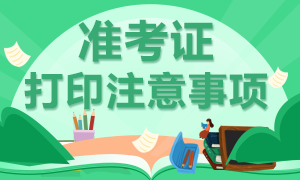 准考证
打印注意事项